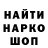 НАЙТИ
НАРКО
ШОП